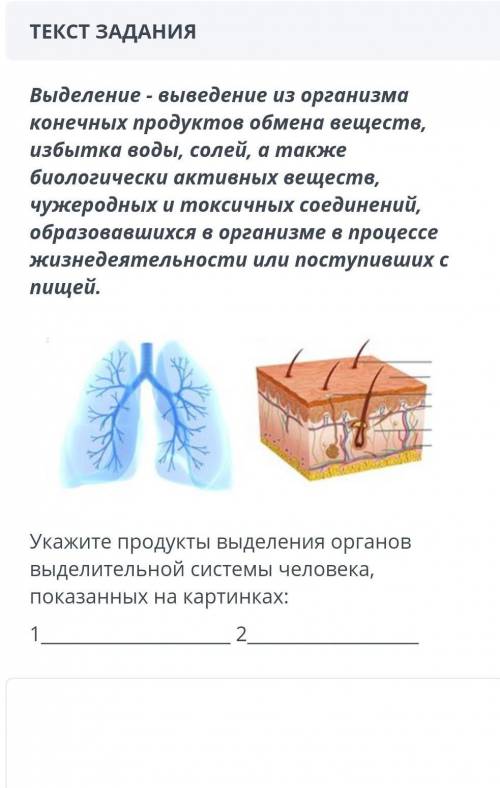 ТЕКСТ ЗАДАНИЯ

Выделение - выведение из организма конечных продуктов обмена веществ, избытка воды, солей, а также биологически активных веществ, чужеродных и токсичных соединений, образовавшихся в организме в процессе жизнедеятельности или поступивших с пищей.

Укажите продукты выделения органов выделительной системы человека, показанных на картинках:

1____________________ 2__________________